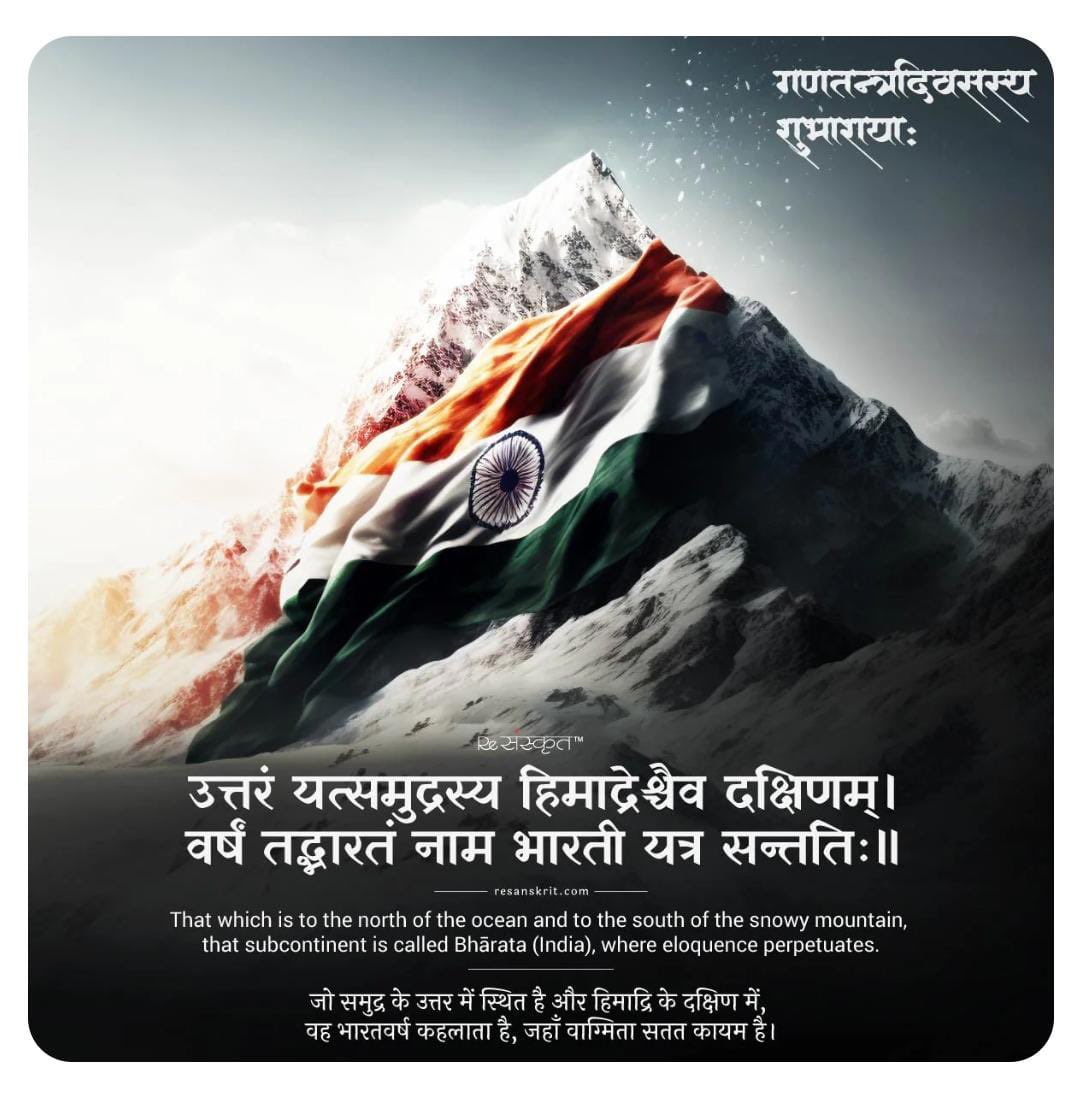 गणतन्त्रदिवसस्य शुभाशयाः

Re संस्कृत™

उत्तरं यत्समुद्रस्य हिमाद्रेश्चैव दक्षिणम्।
वर्षं तद्भारतं नाम भारती यत्र सन्ततिः॥

resanskrit.com

That which is to the north of the ocean and to the south of the snowy mountain, that subcontinent is called Bhārata (India), where eloquence perpetuates.

जो समुद्र के उत्तर में स्थित है और हिमाद्रि के दक्षिण में, वह भारतवर्ष कहलाता है, जहाँ वाग्मिता सतत कायम है।